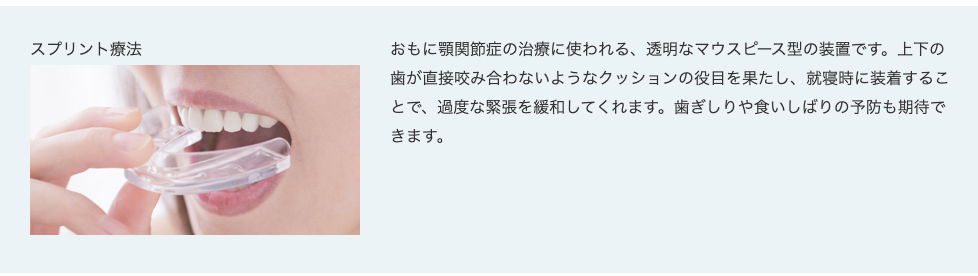 スプリント療法

おもに顎関節症の治療に使われる、透明なマウスピース型の装置です。上下の歯が直接咬み合わないようなクッションの役目を果たし、就寝時に装着することで、過度な緊張を緩和してくれます。歯ぎしりや食いしばりの予防も期待できます。